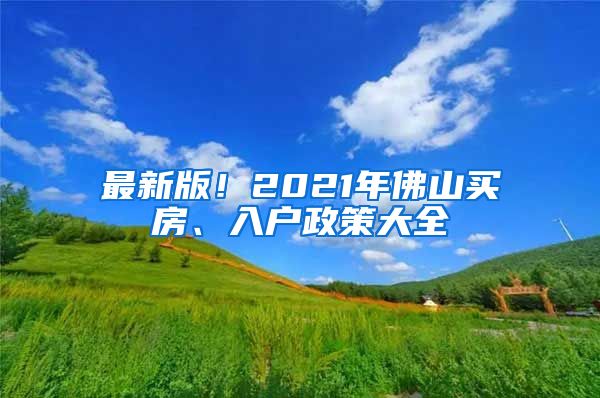 最新版！2021年佛山买房、入户政策大全